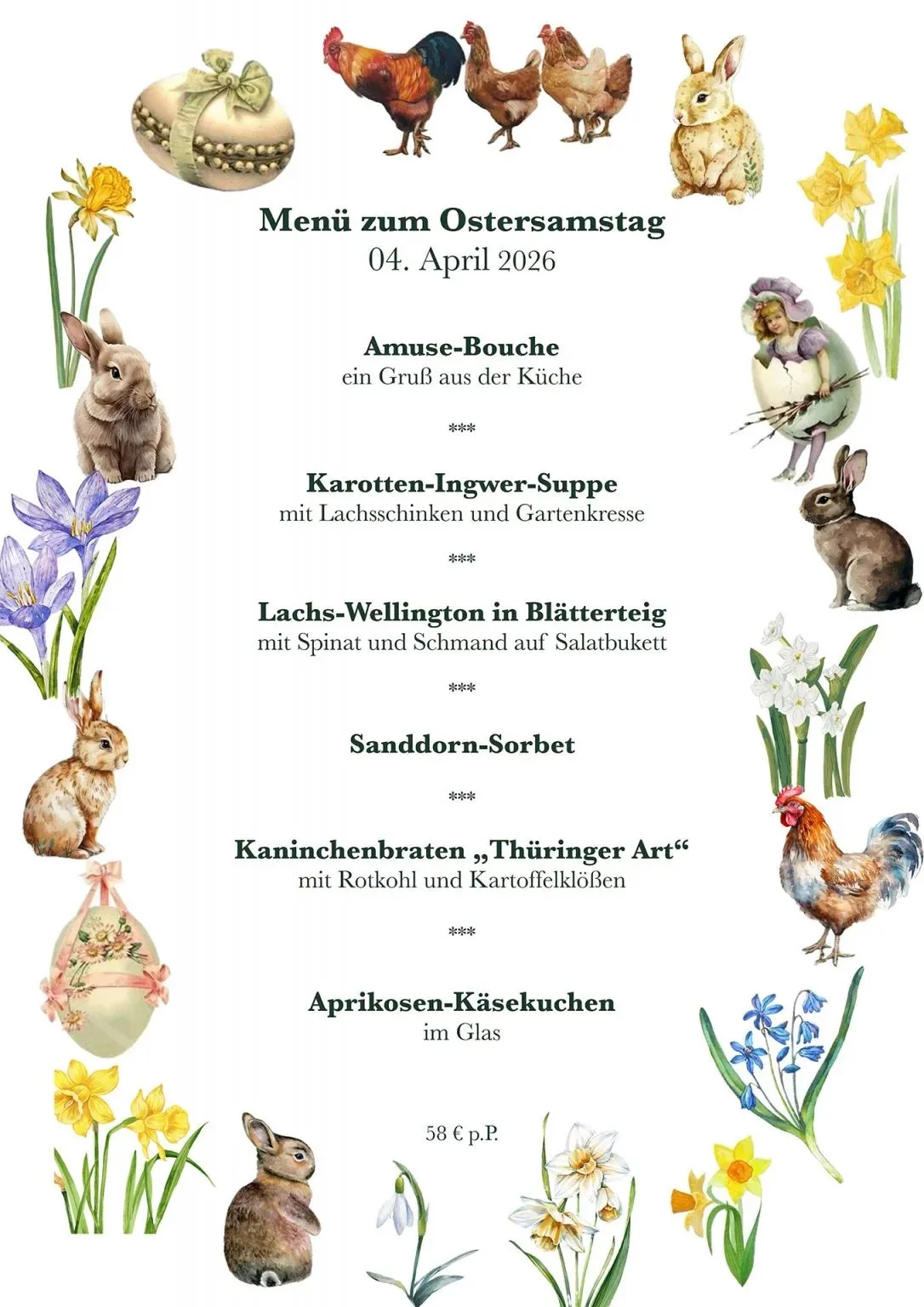 Menü zum Ostersamstag
04. April 2026

Amuse-Bouche
ein Gruß aus der Küche

***

Karotten-Ingwer-Suppe
mit Lachsschinken und Gartenkresse

***

Lachs-Wellington in Blätterteig
mit Spinat und Schmand auf Salatbukett

***

Sanddorn-Sorbet

***

Kaninchenbraten „Thüringer Art“
mit Rotkohl und Kartoffelklößen

***

Aprikosen-Käsekuchen
im Glas

58 € p.P.